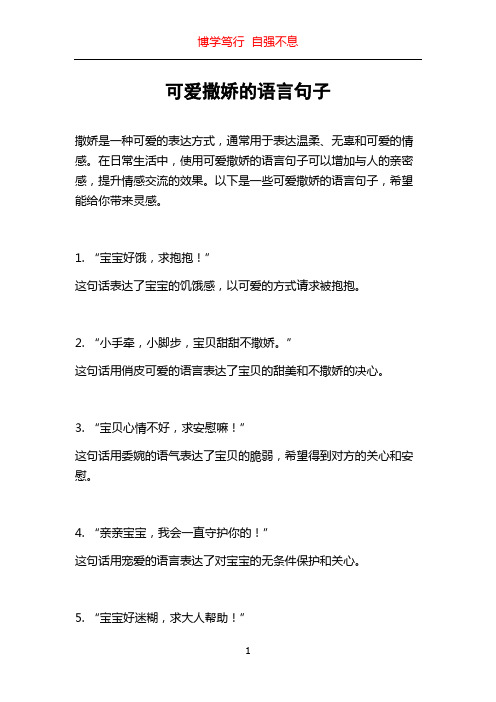 博学笃行 自强不息

可爱撒娇的语言句子

撒娇是一种可爱的表达方式，通常用于表达温柔、无辜和可爱的情感。在日常生活中，使用可爱撒娇的语言句子可以增加与人的亲密感，提升情感交流的效果。以下是一些可爱撒娇的语言句子，希望能给你带来灵感。

1. “宝宝好饿，求抱抱！”

这句话表达了宝宝的饥饿感，以可爱的方式请求被抱抱。

2. “小手牵，小脚步，宝贝甜甜不撒娇。”

这句话用俏皮可爱的语言表达了宝贝的甜美和不撒娇的决心。

3. “宝贝心情不好，求安慰嘛！”

这句话用委婉的语气表达了宝贝的脆弱，希望得到对方的关心和安慰。

4. “亲亲宝宝，我会一直守护你的！”

这句话用宠爱的语言表达了对宝宝的无条件保护和关心。

5. “宝宝好迷糊，求大人帮助！”

1